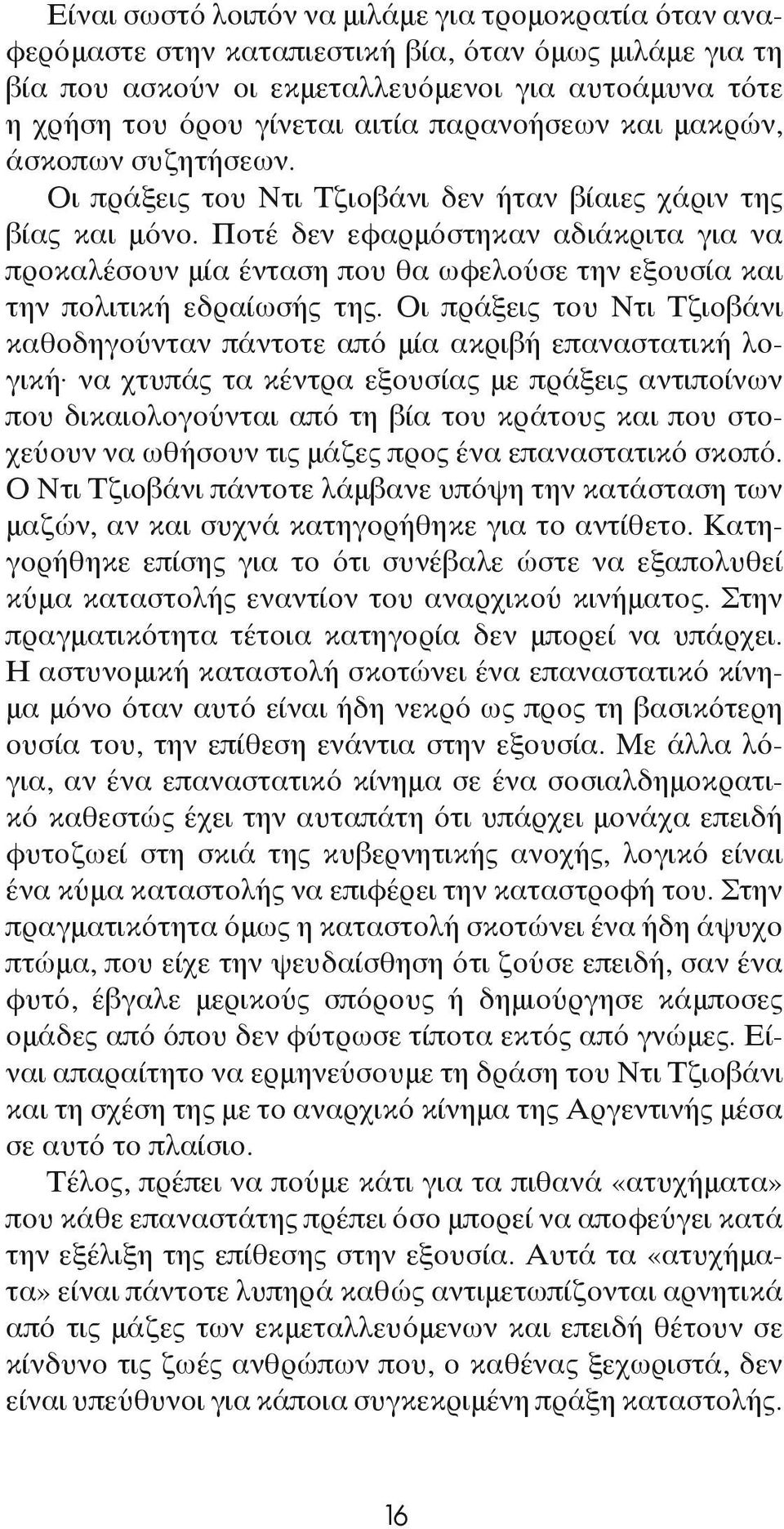 Είναι σωστό λοιπόν να μιλάμε για τρομοκρατία όταν αναφερόμαστε στην καταπιεστική βία, όταν όμως μιλάμε για τη βία που ασκούν οι εκμεταλλευόμενοι για αυτοάμυνα τότε η χρήση του όρου γίνεται αιτία παρανοήσεων και μακρών, άσκοπων συζητήσεων.

Οι πράξεις του Ντι Τζιοβάνι δεν ήταν βίαιες χάριν της βίας και μόνο. Ποτέ δεν εφαρμόστηκαν αδιάκριτα για να προκαλέσουν μία ένταση που θα ωφελούσε την εξουσία και την πολιτική εδραίωσής της. Οι πράξεις του Ντι Τζιοβάνι καθοδηγούνταν πάντοτε από μία ακριβή επαναστατική λογική· να χτυπάς τα κέντρα εξουσίας με πράξεις αντιποίνων που δικαιολογούνται από τη βία του κράτους και που στοχεύουν να ωθήσουν τις μάζες προς ένα επαναστατικό σκοπό. Ο Ντι Τζιοβάνι πάντοτε λάμβανε υπόψη την κατάσταση των μαζών, αν και συχνά κατηγορήθηκε για το αντίθετο. Κατηγορήθηκε επίσης για το ότι συνέβαλε ώστε να εξαπολυθεί κύμα καταστολής εναντίον του αναρχικού κινήματος. Στην πραγματικότητα τέτοια κατηγορία δεν μπορεί να υπάρχει. Η αστυνομική καταστολή σκοτώνει ένα επαναστατικό κίνημα μόνο όταν αυτό είναι ήδη νεκρό ως προς τη βασικότερη ουσία του, την επίθεση ενάντια στην εξουσία. Με άλλα λόγια, αν ένα επαναστατικό κίνημα σε ένα σοσιαλδημοκρατικό καθεστώς έχει την αυταπάτη ότι υπάρχει μονάχα επειδή φυτοζωεί στη σκιά της κυβερνητικής ανοχής, λογικό είναι ένα κύμα καταστολής να επιφέρει την καταστροφή του. Στην πραγματικότητα όμως η καταστολή σκοτώνει ένα ήδη άψυχο πτώμα, που είχε την ψευδαίσθηση ότι ζούσε επειδή, σαν ένα φυτό, έβγαλε μερικούς σπόρους ή δημιούργησε κάμποσες ομάδες από όπου δεν φύτρωσε τίποτα εκτός από γνώμες. Είναι απαραίτητο να ερμηνεύσουμε τη δράση του Ντι Τζιοβάνι και τη σχέση της με το αναρχικό κίνημα της Αργεντινής μέσα σε αυτό το πλαίσιο.

Τέλος, πρέπει να πούμε κάτι για τα πιθανά «ατυχήματα» που κάθε επαναστάτης πρέπει όσο μπορεί να αποφεύγει κατά την εξέλιξη της επίθεσης στην εξουσία. Αυτά τα «ατυχήματα» είναι πάντοτε λυπηρά καθώς αντιμετωπίζονται αρνητικά από τις μάζες των εκμεταλλευόμενων και επειδή θέτουν σε κίνδυνο τις ζωές ανθρώπων που, ο καθένας ξεχωριστά, δεν είναι υπεύθυνοι για κάποια συγκεκριμένη πράξη καταστολής.

16